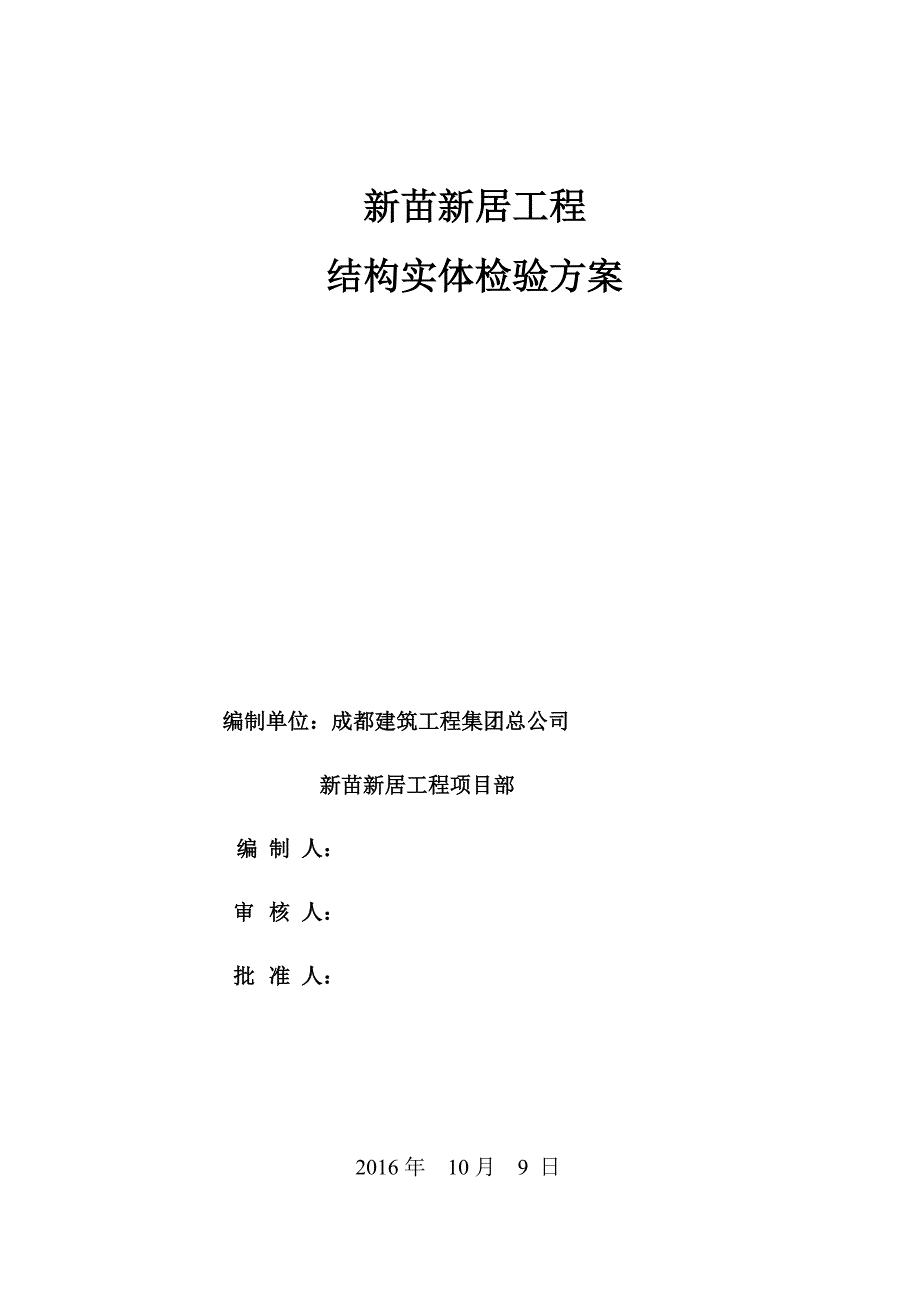 新苗新居工程
结构实体检验方案

编制单位：成都建筑工程集团总公司

新苗新居工程项目部

编 制 人：

审 核 人：

批 准 人：

2016 年 10 月 9 日